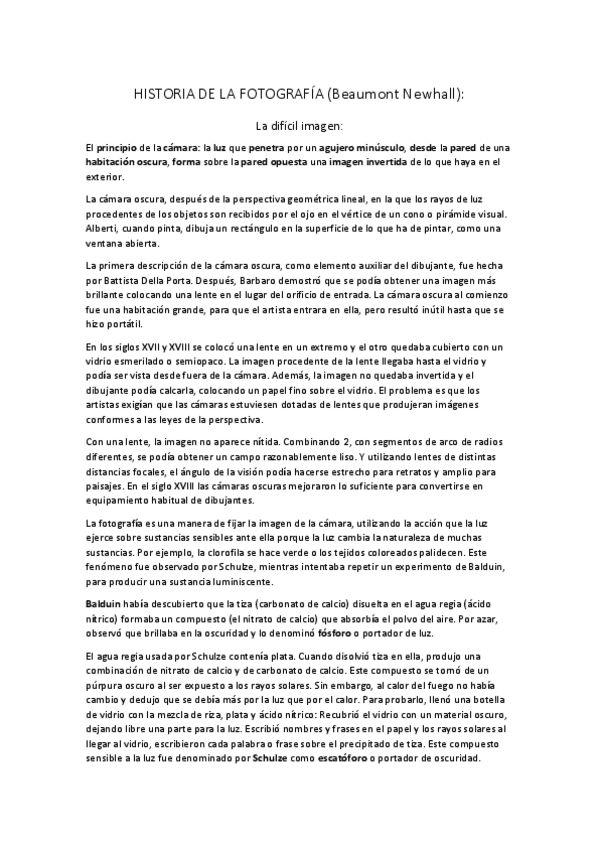 HISTORIA DE LA FOTOGRAFÍA (Beaumont Newhall):

La difícil imagen:

El principio de la cámara: la luz que penetra por un agujero minúsculo, desde la pared de una habitación oscura, forma sobre la pared opuesta una imagen invertida de lo que haya en el exterior.

La cámara oscura, después de la perspectiva geométrica lineal, en la que los rayos de luz procedentes de los objetos son recibidos por el ojo en el vértice de un cono o pirámide visual. Alberti, cuando pinta, dibuja un rectángulo en la superficie de lo que ha de pintar, como una ventana abierta.

La primera descripción de la cámara oscura, como elemento auxiliar del dibujante, fue hecha por Battista Della Porta. Después, Barbaro demostró que se podía obtener una imagen más brillante colocando una lente en el lugar del orificio de entrada. La cámara oscura al comienzo fue una habitación grande, para que el artista entrara en ella, pero resultó inútil hasta que se hizo portátil.

En los siglos XVII y XVIII se colocó una lente en un extremo y el otro quedaba cubierto con un vidrio esmerilado o semiopaco. La imagen procedente de la lente llegaba hasta el vidrio y podía ser vista desde fuera de la cámara. Además, la imagen no quedaba invertida y el dibujante podía calcarla, colocando un papel fino sobre el vidrio. El problema es que los artistas exigían que las cámaras estuviesen dotadas de lentes que produjeran imágenes conformes a las leyes de la perspectiva.

Con una lente, la imagen no aparece nítida. Combinando 2, con segmentos de arco de radios diferentes, se podía obtener un campo razonablemente liso. Y utilizando lentes de distintas distancias focales, el ángulo de la visión podía hacerse estrecho para retratos y amplio para paisajes. En el siglo XVIII las cámaras oscuras mejoraron lo suficiente para convertirse en equipamiento habitual de dibujantes.

La fotografía es una manera de fijar la imagen de la cámara, utilizando la acción que la luz ejerce sobre sustancias sensibles ante ella porque la luz cambia la naturaleza de muchas sustancias. Por ejemplo, la clorofila se hace verde o los tejidos coloreados palidecen. Este fenómeno fue observado por Schulze, mientras intentaba repetir un experimento de Balduin, para producir una sustancia luminiscente.

Balduin había descubierto que la tiza (carbonato de calcio) disuelta en el agua regia (ácido nítrico) formaba un compuesto (el nitrato de calcio) que absorbía el polvo del aire. Por azar, observó que brillaba en la oscuridad y lo denominó fósforo o portador de luz.

El agua regia usada por Schulze contenía plata. Cuando disolvió tiza en ella, produjo una combinación de nitrato de calcio y de carbonato de calcio. Este compuesto se tornó de un púrpura oscuro al ser expuesto a los rayos solares. Sin embargo, al calor del fuego no había cambio y dedujo que se debía más por la luz que por el calor. Para probarlo, llenó una botella de vidrio con la mezcla de tiza, plata y ácido nítrico: Recubrió el vidrio con un material oscuro, dejando libre una parte para la luz. Escribió nombres y frases en el papel y los rayos solares al llegar al vidrio, escribieron cada palabra o frase sobre el precipitado de tiza. Este compuesto sensible a la luz fue denominado por Schulze como escatóforo o portador de oscuridad.